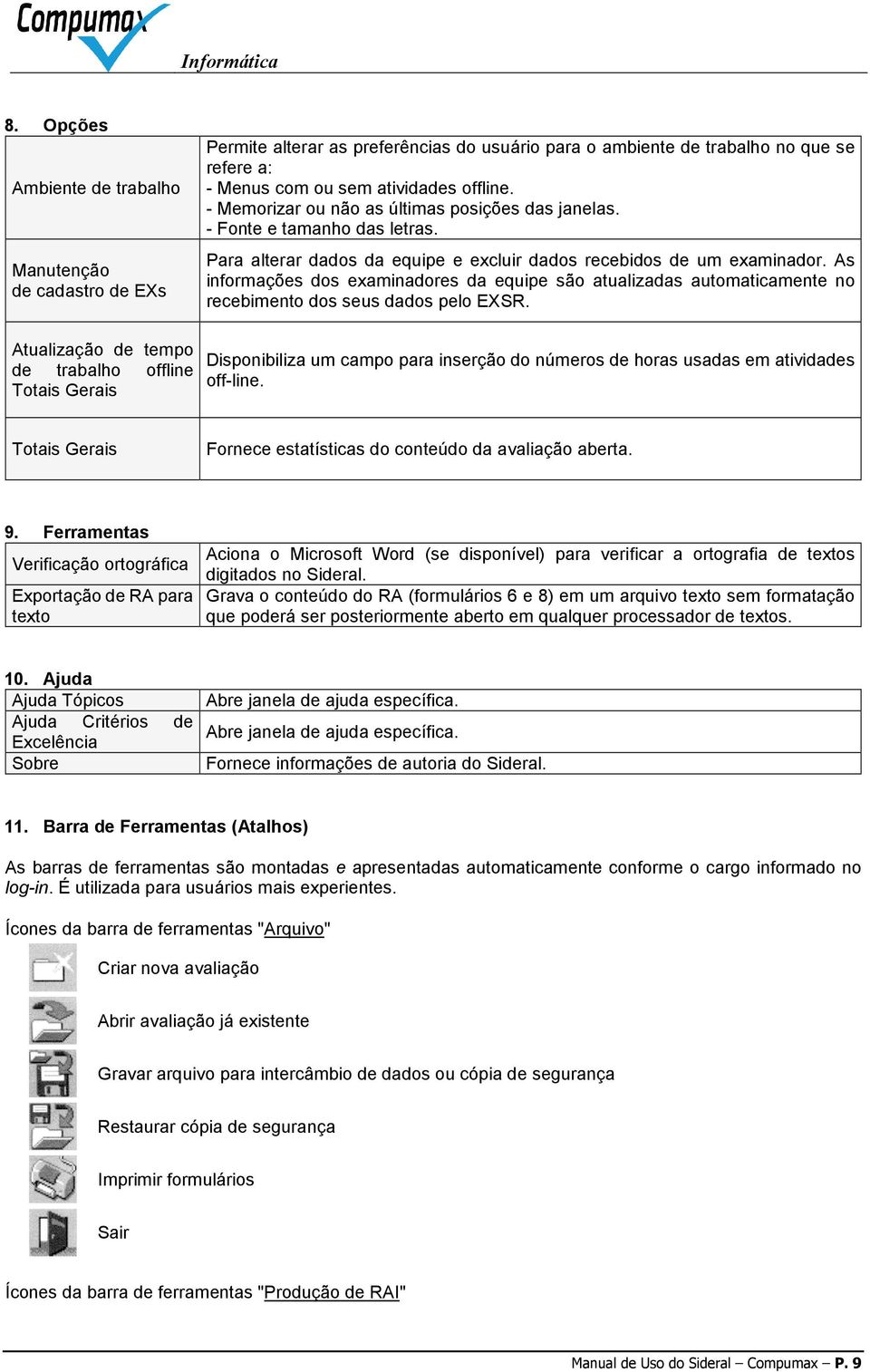 Compumax
Informática

8. Opções

| | |
|---|---|
| Ambiente de trabalho | Permite alterar as preferências do usuário para o ambiente de trabalho no que se refere a: - Menus com ou sem atividades offline. - Memorizar ou não as últimas posições das janelas. - Fonte e tamanho das letras. |
| Manutenção de cadastro de EXs | Para alterar dados da equipe e excluir dados recebidos de um examinador. As informações dos examinadores da equipe são atualizadas automaticamente no recebimento dos seus dados pelo EXSR. |
| Atualização de tempo de trabalho offline Totais Gerais | Disponibiliza um campo para inserção do números de horas usadas em atividades off-line. |
| Totais Gerais | Fornece estatísticas do conteúdo da avaliação aberta. |

9. Ferramentas

| | |
|---|---|
| Verificação ortográfica | Aciona o Microsoft Word (se disponível) para verificar a ortografia de textos digitados no Sideral. |
| Exportação de RA para texto | Grava o conteúdo do RA (formulários 6 e 8) em um arquivo texto sem formatação que poderá ser posteriormente aberto em qualquer processador de textos. |

10. Ajuda

| | |
|---|---|
| Ajuda Tópicos | Abre janela de ajuda específica. |
| Ajuda Critérios de Excelência | Abre janela de ajuda específica. |
| Sobre | Fornece informações de autoria do Sideral. |

11. Barra de Ferramentas (Atalhos)

As barras de ferramentas são montadas e apresentadas automaticamente conforme o cargo informado no log-in. É utilizada para usuários mais experientes.

Ícones da barra de ferramentas "Arquivo"

Criar nova avaliação

Abrir avaliação já existente

Gravar arquivo para intercâmbio de dados ou cópia de segurança

Restaurar cópia de segurança

Imprimir formulários

Sair

Ícones da barra de ferramentas "Produção de RAI"

Manual de Uso do Sideral – Compumax – P. 9